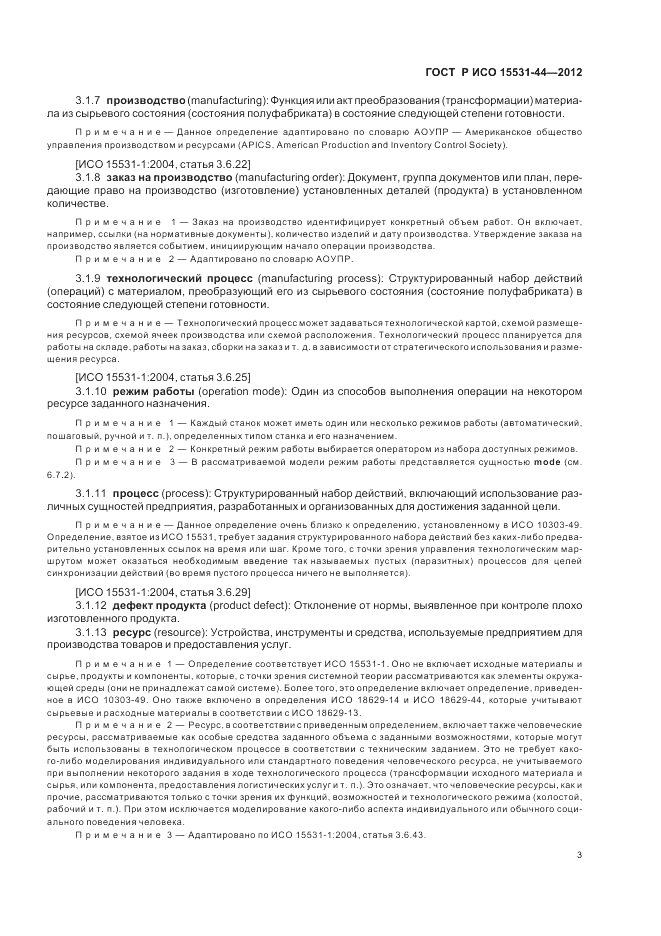 ГОСТ Р ИСО 15531-44—2012

3.1.7 **производство** (manufacturing): Функция или акт преобразования (трансформации) материала из сырьевого состояния (состояния полуфабриката) в состояние следующей степени готовности.

Примечание — Данное определение адаптировано по словарю АОУПР — Американское общество управления производством и ресурсами (APICS, American Production and Inventory Control Society).

[ИСО 15531-1:2004, статья 3.6.22]

3.1.8 **заказ на производство** (manufacturing order): Документ, группа документов или план, передающие право на производство (изготовление) установленных деталей (продукта) в установленном количестве.

Примечание 1 — Заказ на производство идентифицирует конкретный объем работ. Он включает, например, ссылки (на нормативные документы), количество изделий и дату производства. Утверждение заказа на производство является событием, инициирующим начало операции производства.

Примечание 2 — Адаптировано по словарю АОУПР.

3.1.9 **технологический процесс** (manufacturing process): Структурированный набор действий (операций) с материалом, преобразующий его из сырьевого состояния (состояние полуфабриката) в состояние следующей степени готовности.

Примечание — Технологический процесс может задаваться технологической картой, схемой размещения ресурсов, схемой ячеек производства или схемой расположения. Технологический процесс планируется для работы на складе, работы на заказ, сборки на заказ и т. д. в зависимости от стратегического использования и размещения ресурса.

[ИСО 15531-1:2004, статья 3.6.25]

3.1.10 **режим работы** (operation mode): Один из способов выполнения операции на некотором ресурсе заданного назначения.

Примечание 1 — Каждый станок может иметь один или несколько режимов работы (автоматический, пошаговый, ручной и т. п.), определенных типом станка и его назначением.

Примечание 2 — Конкретный режим работы выбирается оператором из набора доступных режимов.

Примечание 3 — В рассматриваемой модели режим работы представляется сущностью **mode** (см. 6.7.2).

3.1.11 **процесс** (process): Структурированный набор действий, включающий использование различных сущностей предприятия, разработанных и организованных для достижения заданной цели.

Примечание — Данное определение очень близко к определению, установленному в ИСО 10303-49. Определение, взятое из ИСО 15531, требует задания структурированного набора действий без каких-либо предварительно установленных ссылок на время или шаг. Кроме того, с точки зрения управления технологическим маршрутом может оказаться необходимым введение так называемых пустых (паразитных) процессов для целей синхронизации действий (во время пустого процесса ничего не выполняется).

[ИСО 15531-1:2004, статья 3.6.29]

3.1.12 **дефект продукта** (product defect): Отклонение от нормы, выявленное при контроле плохо изготовленного продукта.

3.1.13 **ресурс** (resource): Устройства, инструменты и средства, используемые предприятием для производства товаров и предоставления услуг.

Примечание 1 — Определение соответствует ИСО 15531-1. Оно не включает исходные материалы и сырье, продукты и компоненты, которые, с точки зрения системной теории рассматриваются как элементы окружающей среды (они не принадлежат самой системе). Более того, это определение включает определение, приведенное в ИСО 10303-49. Оно также включено в определения ИСО 18629-14 и ИСО 18629-44, которые учитывают сырьевые и расходные материалы в соответствии с ИСО 18629-13.

Примечание 2 — Ресурс, в соответствии с приведенным определением, включает также человеческие ресурсы, рассматриваемые как особые средства заданного объема с заданными возможностями, которые могут быть использованы в технологическом процессе в соответствии с техническим заданием. Это не требует какого-либо моделирования индивидуального или стандартного поведения человеческого ресурса, не учитываемого при выполнении некоторого задания в ходе технологического процесса (трансформации исходного материала и сырья, или компонента, предоставления логистических услуг и т. п.). Это означает, что человеческие ресурсы, как и прочие, рассматриваются только с точки зрения их функций, возможностей и технологического режима (холостой, рабочий и т. п.). При этом исключается моделирование какого-либо аспекта индивидуального или обычного социального поведения человека.

Примечание 3 — Адаптировано по ИСО 15531-1:2004, статья 3.6.43.

3